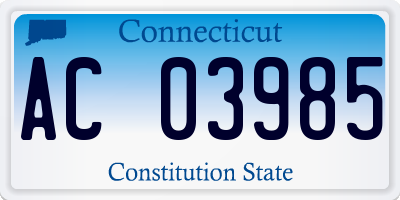 Connecticut

AC 03985

Constitution State